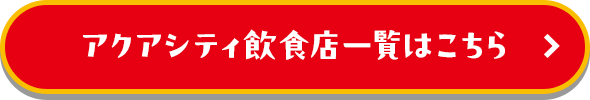 アクアシティ飲食店一覧はこちら >